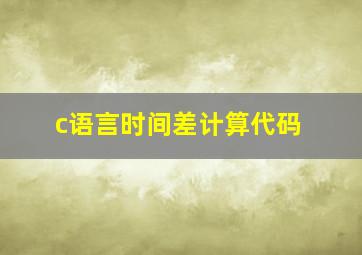 c语言时间差计算代码